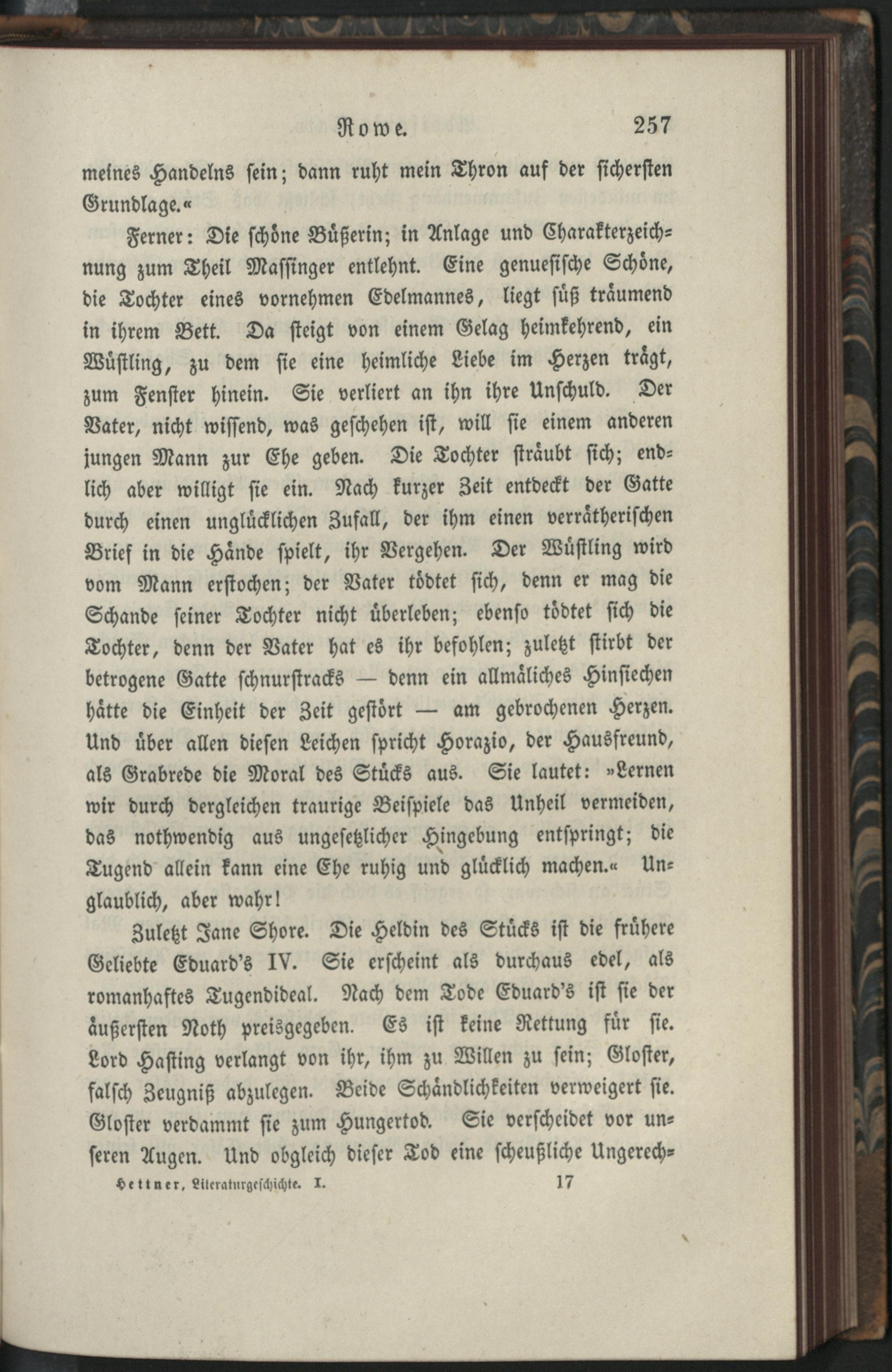 Rowe. 257

meines Handelns sein; dann ruht mein Thron auf der sichersten Grundlage.«

Ferner: Die schöne Büßerin; in Anlage und Charakterzeichnung zum Theil Massinger entlehnt. Eine genuesische Schöne, die Tochter eines vornehmen Edelmannes, liegt süß träumend in ihrem Bett. Da steigt von einem Gelag heimkehrend, ein Wüstling, zu dem sie eine heimliche Liebe im Herzen trägt, zum Fenster hinein. Sie verliert an ihn ihre Unschuld. Der Vater, nicht wissend, was geschehen ist, will sie einem anderen jungen Mann zur Ehe geben. Die Tochter sträubt sich; endlich aber willigt sie ein. Nach kurzer Zeit entdeckt der Gatte durch einen unglücklichen Zufall, der ihm einen verrätherischen Brief in die Hände spielt, ihr Vergehen. Der Wüstling wird vom Mann erstochen; der Vater tödtet sich, denn er mag die Schande seiner Tochter nicht überleben; ebenso tödtet sich die Tochter, denn der Vater hat es ihr befohlen; zuletzt stirbt der betrogene Gatte schnurstracks — denn ein allmäliches Hinsiechen hätte die Einheit der Zeit gestört — am gebrochenen Herzen. Und über allen diesen Leichen spricht Horazio, der Hausfreund, als Grabrede die Moral des Stücks aus. Sie lautet: »Lernen wir durch dergleichen traurige Beispiele das Unheil vermeiden, das nothwendig aus ungesetzlicher Hingebung entspringt; die Tugend allein kann eine Ehe ruhig und glücklich machen.« Unglaublich, aber wahr!

Zuletzt Jane Shore. Die Heldin des Stücks ist die frühere Geliebte Eduard's IV. Sie erscheint als durchaus edel, als romanhaftes Tugendideal. Nach dem Tode Eduard's ist sie der äußersten Noth preisgegeben. Es ist keine Rettung für sie. Lord Hasting verlangt von ihr, ihm zu Willen zu sein; Gloster, falsch Zeugniß abzulegen. Beide Schändlichkeiten verweigert sie. Gloster verdammt sie zum Hungertod. Sie verscheidet vor unseren Augen. Und obgleich dieser Tod eine scheußliche Ungerech-

Hettner, Literaturgeschichte. I. 17